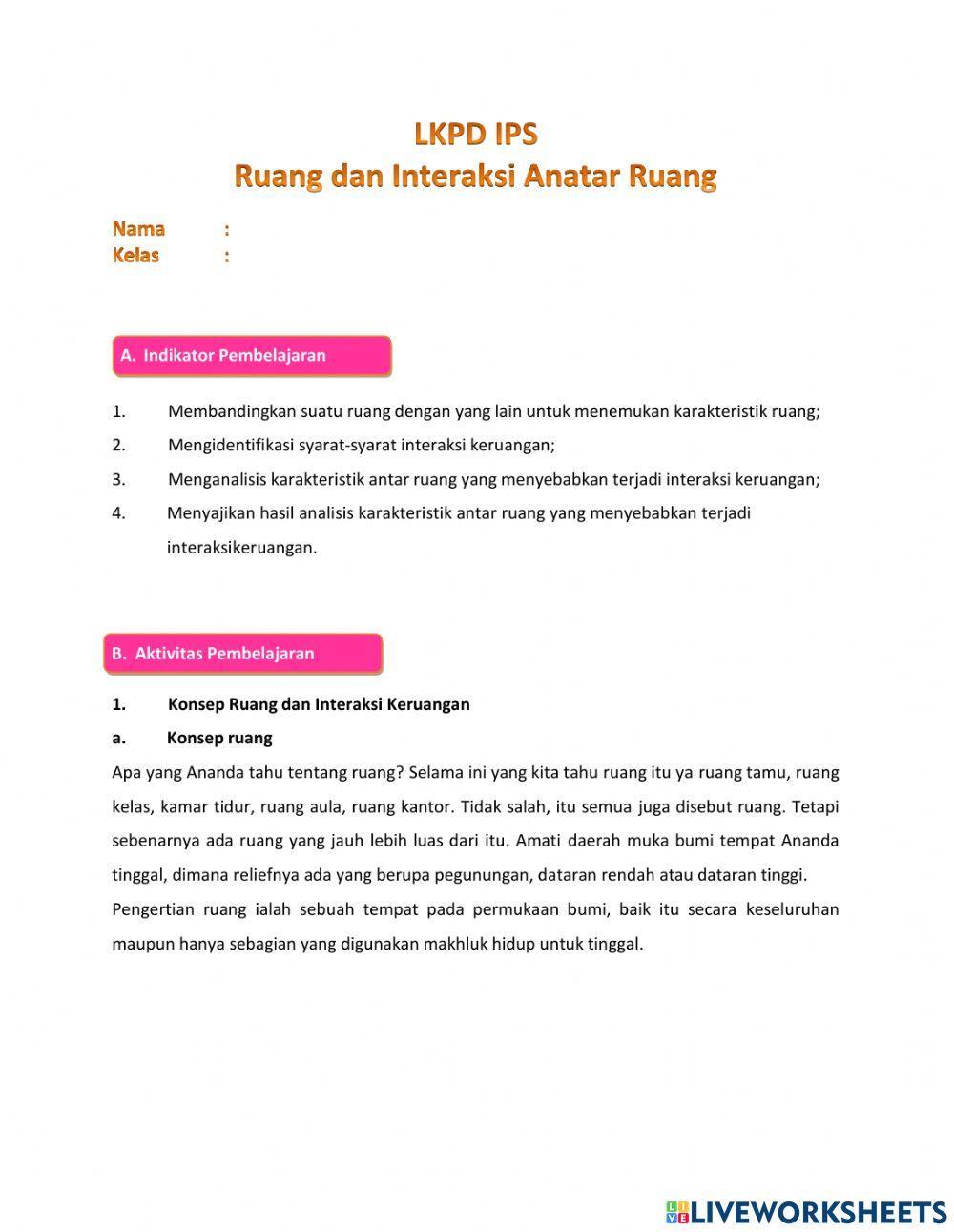 LKPD IPS
Ruang dan Interaksi Anatar Ruang

Nama :
Kelas :

A. Indikator Pembelajaran

1. Membandingkan suatu ruang dengan yang lain untuk menemukan karakteristik ruang;
2. Mengidentifikasi syarat-syarat interaksi keruangan;
3. Menganalisis karakteristik antar ruang yang menyebabkan terjadi interaksi keruangan;
4. Menyajikan hasil analisis karakteristik antar ruang yang menyebabkan terjadi interaksikeruangan.

B. Aktivitas Pembelajaran

1. Konsep Ruang dan Interaksi Keruangan
a. Konsep ruang
Apa yang Ananda tahu tentang ruang? Selama ini yang kita tahu ruang itu ya ruang tamu, ruang kelas, kamar tidur, ruang aula, ruang kantor. Tidak salah, itu semua juga disebut ruang. Tetapi sebenarnya ada ruang yang jauh lebih luas dari itu. Amati daerah muka bumi tempat Ananda tinggal, dimana reliefnya ada yang berupa pegunungan, dataran rendah atau dataran tinggi.
Pengertian ruang ialah sebuah tempat pada permukaan bumi, baik itu secara keseluruhan maupun hanya sebagian yang digunakan makhluk hidup untuk tinggal.

LIVEWORKSHEETS